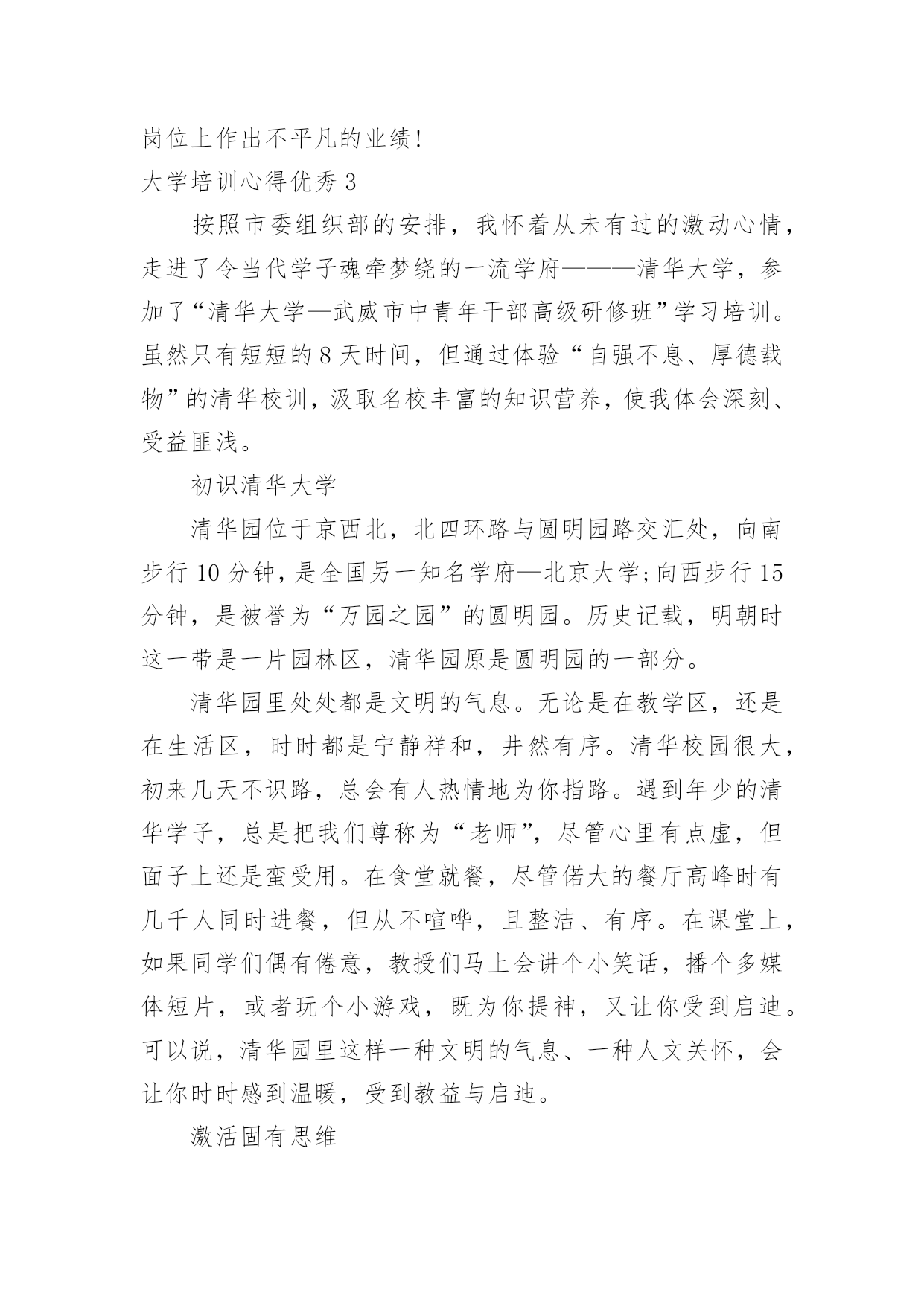 岗位上作出不平凡的业绩!

大学培训心得优秀 3

按照市委组织部的安排，我怀着从未有过的激动心情，走进了令当代学子魂牵梦绕的一流学府———清华大学，参加了“清华大学—武威市中青年干部高级研修班”学习培训。虽然只有短短的 8 天时间，但通过体验“自强不息、厚德载物”的清华校训，汲取名校丰富的知识营养，使我体会深刻、受益匪浅。

初识清华大学

清华园位于京西北，北四环路与圆明园路交汇处，向南步行 10 分钟，是全国另一知名学府—北京大学;向西步行 15 分钟，是被誉为“万园之园”的圆明园。历史记载，明朝时这一带是一片园林区，清华园原是圆明园的一部分。

清华园里处处都是文明的气息。无论是在教学区，还是在生活区，时时都是宁静祥和，井然有序。清华校园很大，初来几天不识路，总会有人热情地为你指路。遇到年少的清华学子，总是把我们尊称为“老师”，尽管心里有点虚，但面子上还是蛮受用。在食堂就餐，尽管偌大的餐厅高峰时有几千人同时进餐，但从不喧哗，且整洁、有序。在课堂上，如果同学们偶有倦意，教授们马上会讲个小笑话，播个多媒体短片，或者玩个小游戏，既为你提神，又让你受到启迪。可以说，清华园里这样一种文明的气息、一种人文关怀，会让你时时感到温暖，受到教益与启迪。

激活固有思维